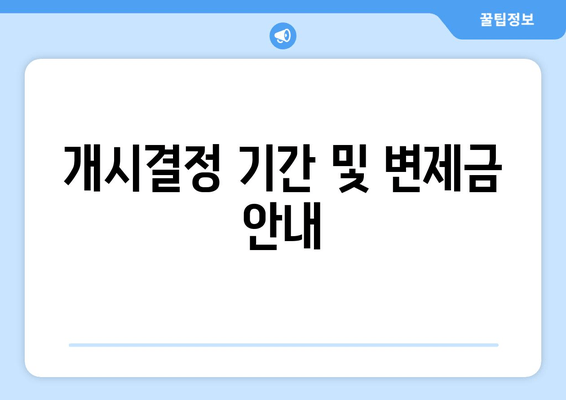 꿀팁정보

개시결정 기간 및 변제금 안내